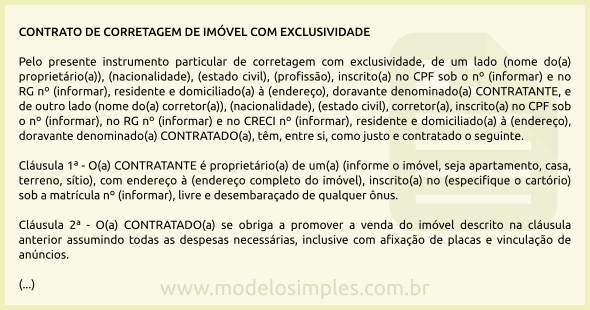 CONTRATO DE CORRETAGEM DE IMÓVEL COM EXCLUSIVIDADE

Pelo presente instrumento particular de corretagem com exclusividade, de um lado (nome do(a) proprietário(a)), (nacionalidade), (estado civil), (profissão), inscrito(a) no CPF sob o nº (informar) e no RG nº (informar), residente e domiciliado(a) à (endereço), doravante denominado(a) CONTRATANTE, e de outro lado (nome do(a) corretor(a)), (nacionalidade), (estado civil), corretor(a), inscrito(a) no CPF sob o nº (informar), no RG nº (informar) e no CRECI nº (informar), residente e domiciliado(a) à (endereço), doravante denominado(a) CONTRATADO(a), têm, entre si, como justo e contratado o seguinte.

Cláusula 1ª - O(a) CONTRATANTE é proprietário(a) de um(a) (informe o imóvel, seja apartamento, casa, terreno, sítio), com endereço à (endereço completo do imóvel), inscrito(a) no (especifique o cartório) sob a matrícula nº (informar), livre e desembaraçado de qualquer ônus.

Cláusula 2ª - O(a) CONTRATADO(a) se obriga a promover a venda do imóvel descrito na cláusula anterior assumindo todas as despesas necessárias, inclusive com afixação de placas e vinculação de anúncios.

(...)

www.modelosimples.com.br